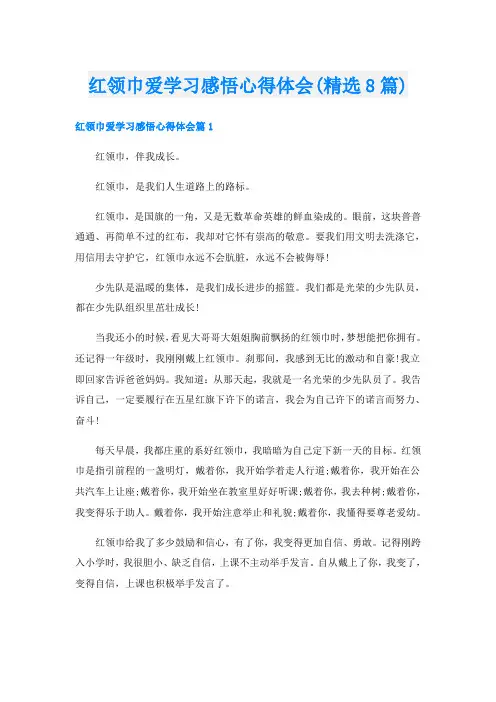 红领巾爱学习感悟心得体会(精选8篇)

红领巾爱学习感悟心得体会篇1

红领巾，伴我成长。

红领巾，是我们人生道路上的路标。

红领巾，是国旗的一角，又是无数革命英雄的鲜血染成的。眼前，这块普普通通、再简单不过的红布，我却对它怀有崇高的敬意。要我们用文明去洗涤它，用信用去守护它，红领巾永远不会肮脏，永远不会被侮辱!

少先队是温暖的集体，是我们成长进步的摇篮。我们都是光荣的少先队员，都在少先队组织里茁壮成长!

当我还小的时候，看见大哥哥大姐姐胸前飘扬的红领巾时，梦想能把你拥有。还记得一年级时，我刚刚戴上红领巾。刹那间，我感到无比的激动和自豪!我立即回家告诉爸爸妈妈。我知道：从那天起，我就是一名光荣的少先队员了。我告诉自己，一定要履行在五星红旗下许下的诺言，我会为自己许下的诺言而努力、奋斗!

每天早晨，我都庄重的系好红领巾，我暗暗为自己定下新一天的目标。红领巾是指引前程的一盏明灯，戴着你，我开始学着走人行道;戴着你，我开始在公共汽车上让座;戴着你，我开始坐在教室里好好听课;戴着你，我去种树;戴着你，我变得乐于助人。戴着你，我开始注意举止和礼貌;戴着你，我懂得要尊老爱幼。

红领巾给我了多少鼓励和信心，有了你，我变得更加自信、勇敢。记得刚跨入小学时，我很胆小、缺乏自信，上课不主动举手发言。自从戴上了你，我变了，变得自信，上课也积极举手发言了。